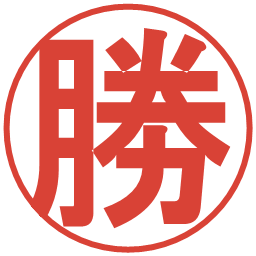 勝